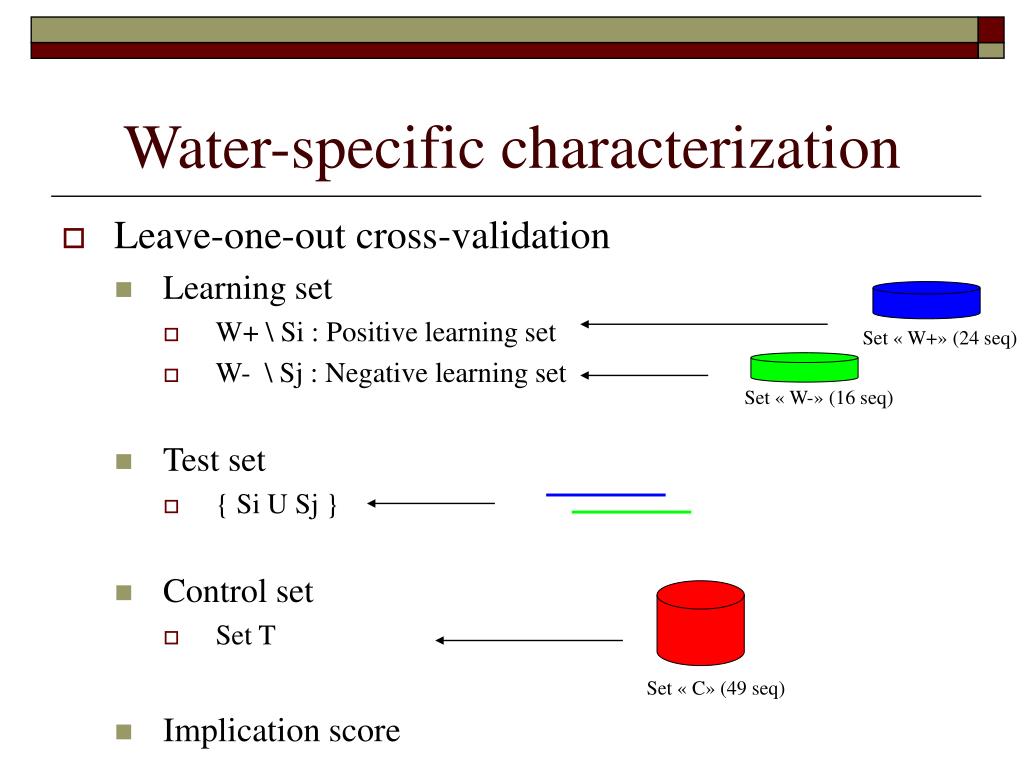 Water-specific characterization

Leave-one-out cross-validation

Learning set

W+ \ Si : Positive learning set

W- \ Sj : Negative learning set

Set « W+» (24 seq)

Set « W-» (16 seq)

Test set

{ Si U Sj }

Control set

Set T

Set « C» (49 seq)

Implication score